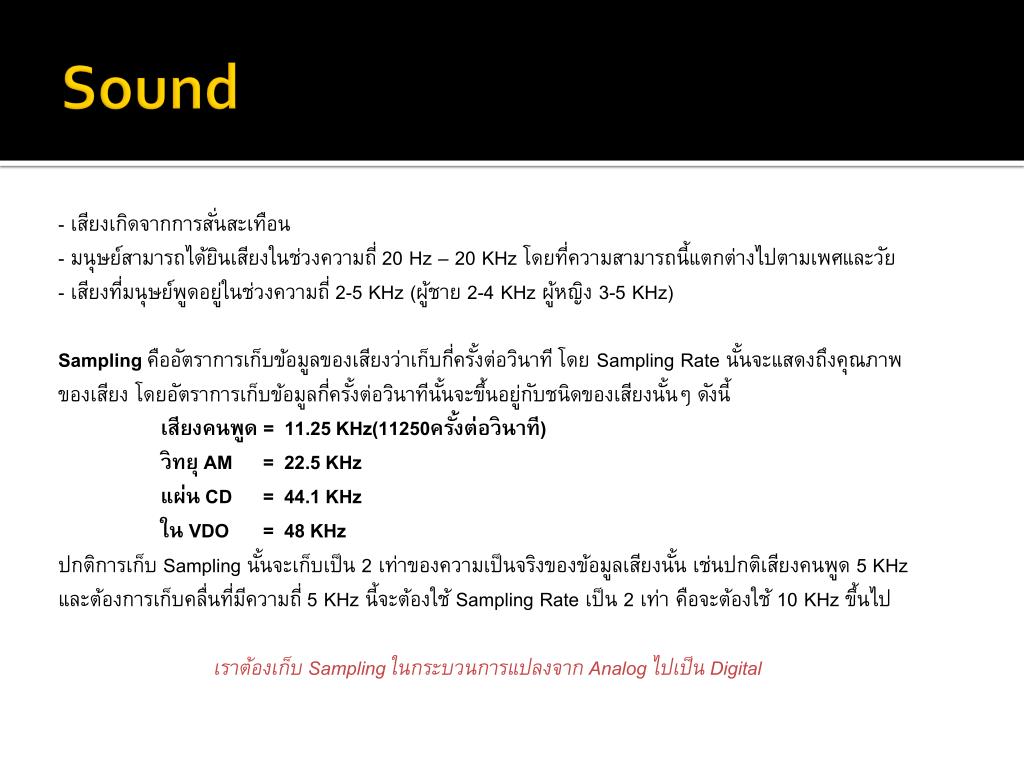 Sound

- เสียงเกิดจากการสั่นสะเทือน
- มนุษย์สามารถได้ยินเสียงในช่วงความถี่ 20 Hz – 20 KHz โดยที่ความสามารถนี้แตกต่างไปตามเพศและวัย
- เสียงที่มนุษย์พูดอยู่ในช่วงความถี่ 2-5 KHz (ผู้ชาย 2-4 KHz ผู้หญิง 3-5 KHz)

Sampling คืออัตราการเก็บข้อมูลของเสียงว่าเก็บกี่ครั้งต่อวินาที โดย Sampling Rate นั้นจะแสดงถึงคุณภาพของเสียง โดยอัตราการเก็บข้อมูลกี่ครั้งต่อวินาทีนั้นจะขึ้นอยู่กับชนิดของเสียงนั้นๆ ดังนี้

เสียงคนพูด = 11.25 KHz(11250ครั้งต่อวินาที)
วิทยุ AM = 22.5 KHz
แผ่น CD = 44.1 KHz
ใน VDO = 48 KHz

ปกติการเก็บ Sampling นั้นจะเก็บเป็น 2 เท่าของความเป็นจริงของข้อมูลเสียงนั้น เช่นปกติเสียงคนพูด 5 KHz และต้องการเก็บคลื่นที่มีความถี่ 5 KHz นี้จะต้องใช้ Sampling Rate เป็น 2 เท่า คือจะต้องใช้ 10 KHz ขึ้นไป

เราต้องเก็บ Sampling ในกระบวนการแปลงจาก Analog ไปเป็น Digital